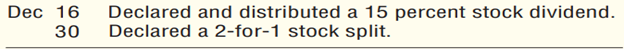 Dec 16 Declared and distributed a 15 percent stock dividend.
30 Declared a 2-for-1 stock split.